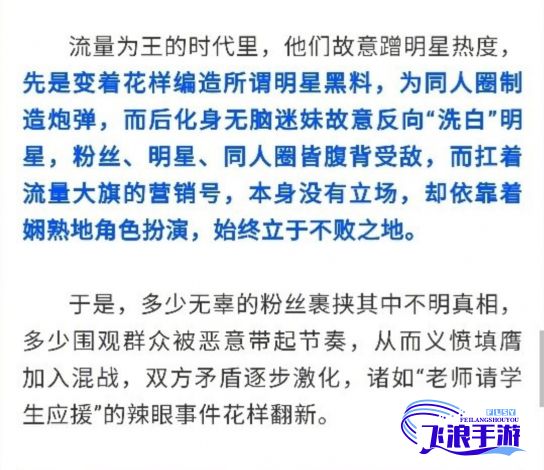 流量为王的时代里，他们故意蹭明星热度，先是变着花样编造所谓明星黑料，为同人圈制造炮弹，而后化身无脑迷妹故意反向“洗白”明星，粉丝、明星、同人圈皆腹背受敌，而扛着流量大旗的营销号，本身没有立场，却依靠着娴熟地角色扮演，始终立于不败之地。

于是，多少无辜的粉丝裹挟其中不明真相，多少围观群众被恶意带起节奏，从而义愤填膺加入混战，双方矛盾逐步激化，诸如“老师请学生应援”的辣眼事件花样翻新。

FLSY
FEILANGSHOUYOU
飞浪手游